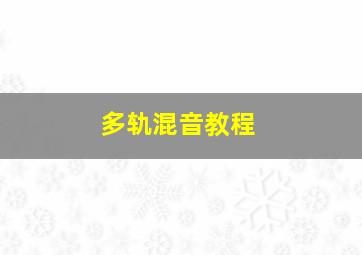 多轨混音教程